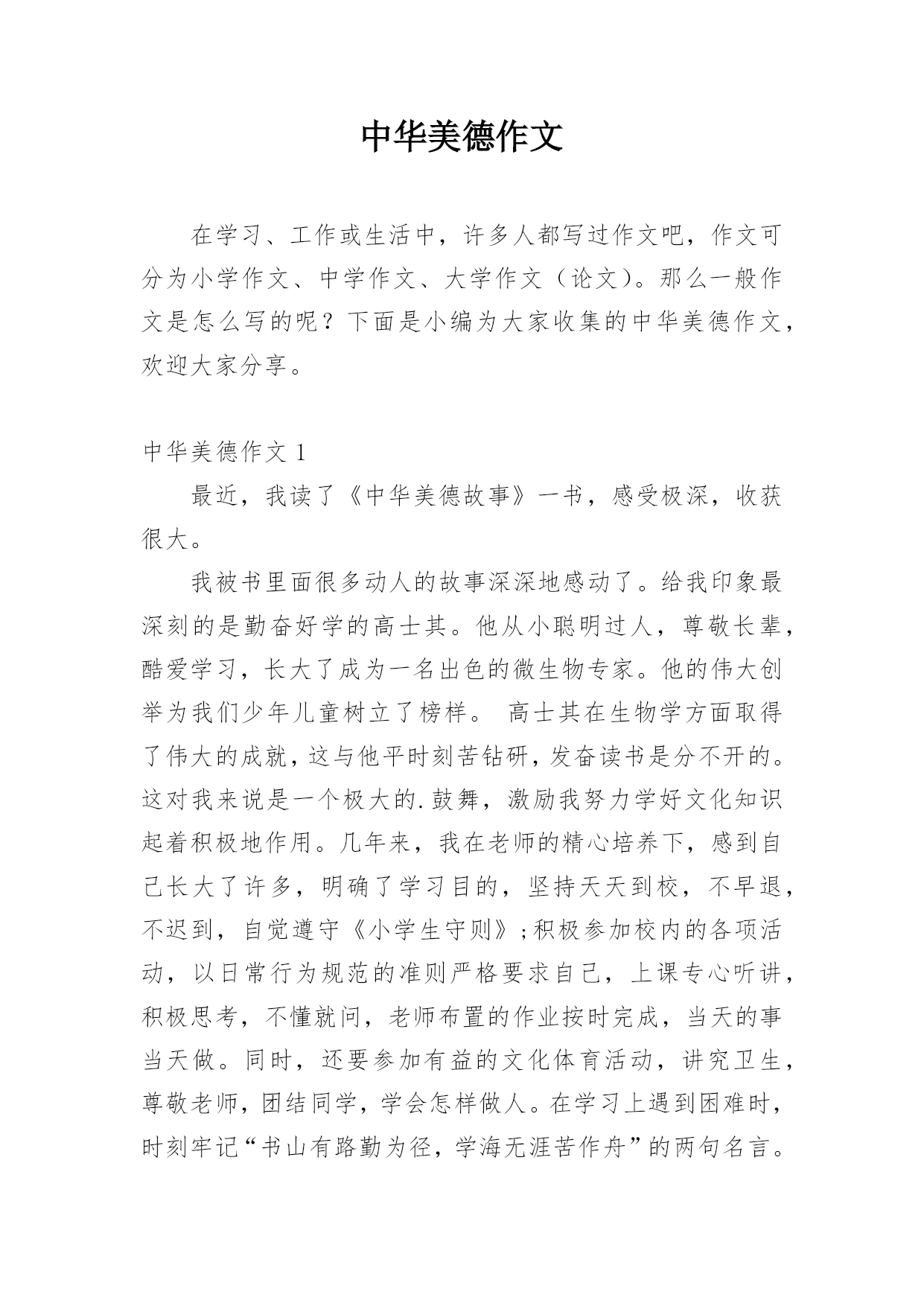 中华美德作文

在学习、工作或生活中，许多人都写过作文吧，作文可分为小学作文、中学作文、大学作文（论文）。那么一般作文是怎么写的呢？下面是小编为大家收集的中华美德作文，欢迎大家分享。

中华美德作文 1

最近，我读了《中华美德故事》一书，感受极深，收获很大。

我被书里面很多动人的故事深深地感动了。给我印象最深刻的是勤奋好学的高士其。他从小聪明过人，尊敬长辈，酷爱学习，长大了成为一名出色的微生物专家。他的伟大创举为我们少年儿童树立了榜样。 高士其在生物学方面取得了伟大的成就，这与他平时刻苦钻研，发奋读书是分不开的。这对我来说是一个极大的.鼓舞，激励我努力学好文化知识起着积极地作用。几年来，我在老师的精心培养下，感到自己长大了许多，明确了学习目的，坚持天天到校，不早退，不迟到，自觉遵守《小学生守则》;积极参加校内的各项活动，以日常行为规范的准则严格要求自己，上课专心听讲，积极思考，不懂就问，老师布置的作业按时完成，当天的事当天做。同时，还要参加有益的文化体育活动，讲究卫生，尊敬老师，团结同学，学会怎样做人。在学习上遇到困难时，时刻牢记“书山有路勤为径，学海无涯苦作舟”的两句名言。